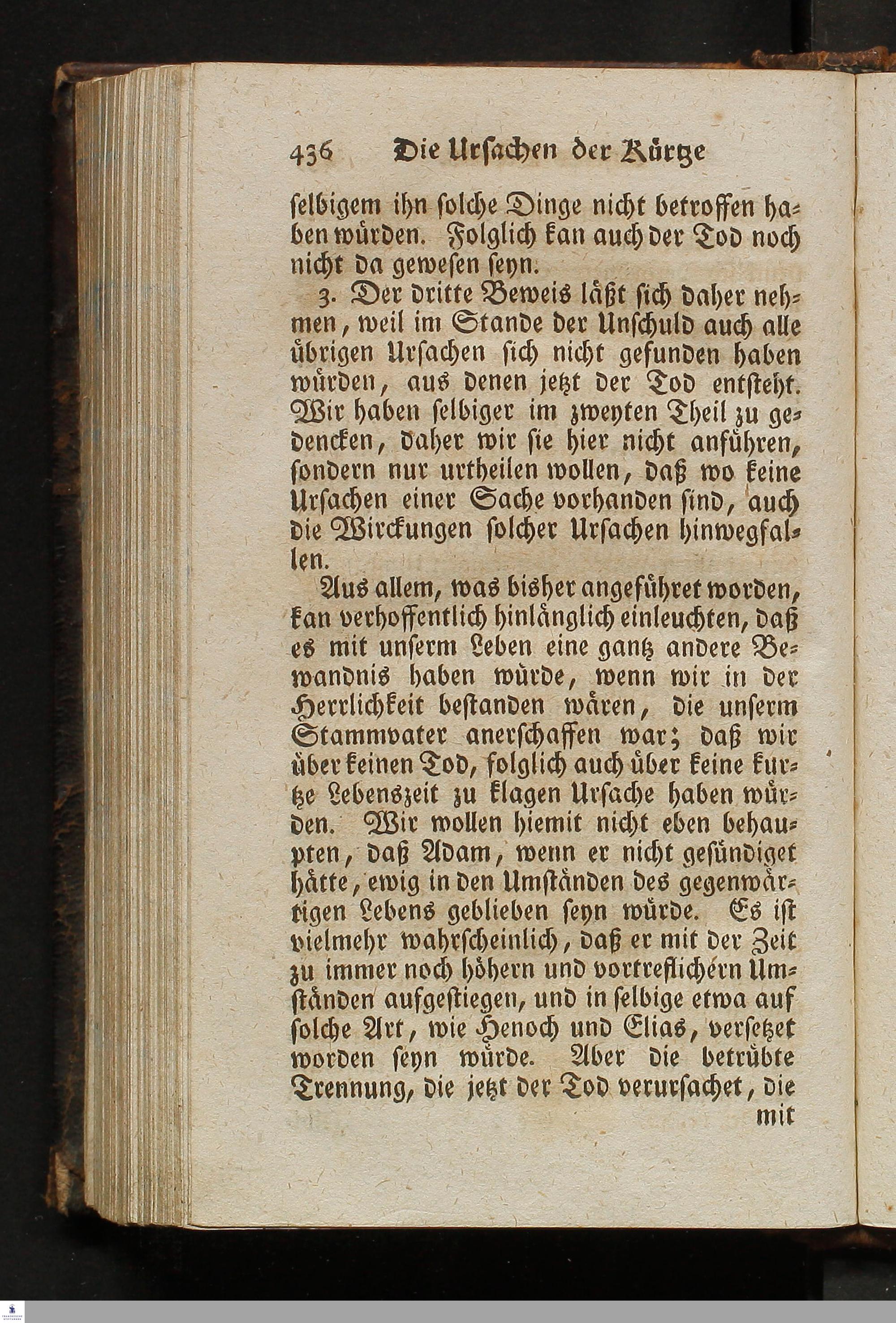 436 Die Ursachen der Kürtze

selbigem ihn solche Dinge nicht betroffen haben würden. Folglich kan auch der Tod noch nicht da gewesen seyn.

3. Der dritte Beweis läßt sich daher nehmen, weil im Stande der Unschuld auch alle übrigen Ursachen sich nicht gefunden haben würden, aus denen jetzt der Tod entsteht. Wir haben selbiger im zweyten Theil zu gedencken, daher wir sie hier nicht anführen, sondern nur urtheilen wollen, daß wo keine Ursachen einer Sache vorhanden sind, auch die Wirckungen solcher Ursachen hinwegfallen.

Aus allem, was bisher angeführet worden, kan verhoffentlich hinlänglich einleuchten, daß es mit unserm Leben eine gantz andere Bewandnis haben würde, wenn wir in der Herrlichkeit bestanden wären, die unserm Stammvater anerschaffen war; daß wir über keinen Tod, folglich auch über keine kurtze Lebenszeit zu klagen Ursache haben würden. Wir wollen hiemit nicht eben behaupten, daß Adam, wenn er nicht gesündiget hätte, ewig in den Umständen des gegenwärtigen Lebens geblieben seyn würde. Es ist vielmehr wahrscheinlich, daß er mit der Zeit zu immer noch höhern und vortreflichern Umständen aufgestiegen, und in selbige etwa auf solche Art, wie Henoch und Elias, versetzet worden seyn würde. Aber die betrübte Trennung, die jetzt der Tod verursachet, die mit